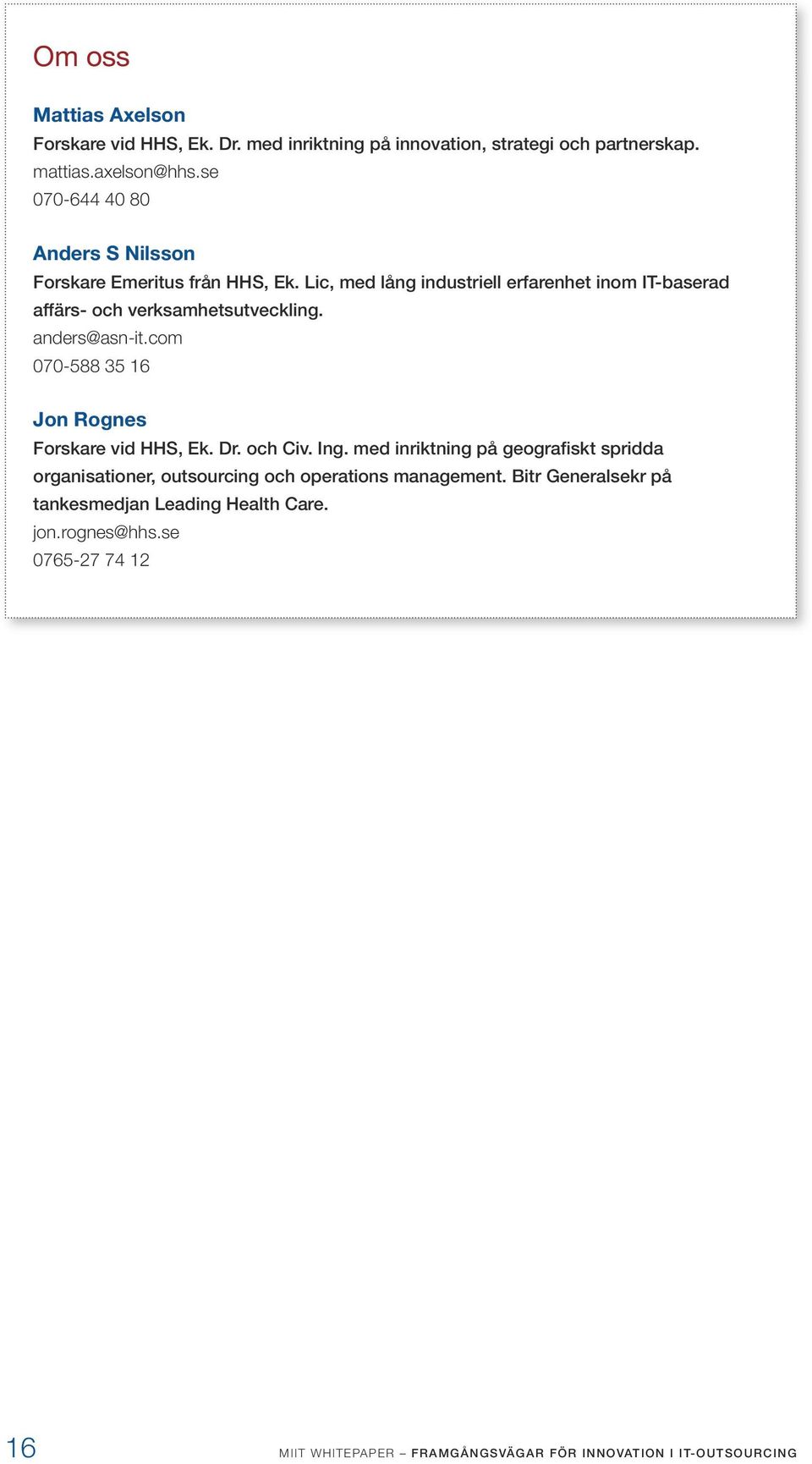 Om oss

Mattias Axelson
Forskare vid HHS, Ek. Dr. med inriktning på innovation, strategi och partnerskap.
mattias.axelson@hhs.se
070-644 40 80

Anders S Nilsson
Forskare Emeritus från HHS, Ek. Lic, med lång industriell erfarenhet inom IT-baserad affärs- och verksamhetsutveckling.
anders@asn-it.com
070-588 35 16

Jon Rognes
Forskare vid HHS, Ek. Dr. och Civ. Ing. med inriktning på geografiskt spridda organisationer, outsourcing och operations management. Bitr Generalsekr på tankesmedjan Leading Health Care.
jon.rognes@hhs.se
0765-27 74 12

16 MIIT WHITEPAPER – FRAMGÅNGSVÄGAR FÖR INNOVATION I IT-OUTSOURCING